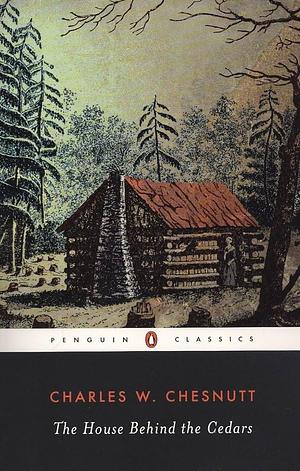 PENGUIN CLASSICS

CHARLES W. CHESNUTT

The House Behind the Cedars